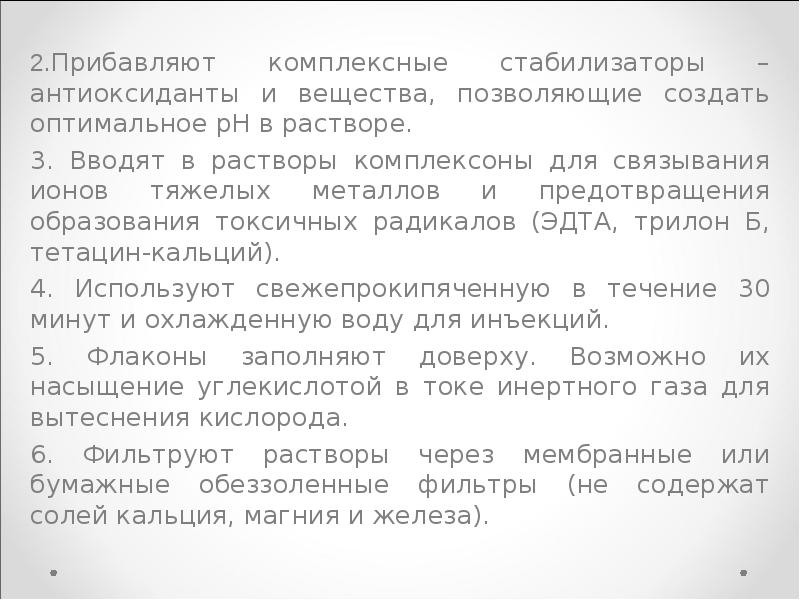 2.Прибавляют комплексные стабилизаторы – антиоксиданты и вещества, позволяющие создать оптимальное pH в растворе.

3. Вводят в растворы комплексоны для связывания ионов тяжелых металлов и предотвращения образования токсичных радикалов (ЭДТА, трилон Б, тетацин-кальций).

4. Используют свежепрокипяченную в течение 30 минут и охлажденную воду для инъекций.

5. Флаконы заполняют доверху. Возможно их насыщение углекислотой в токе инертного газа для вытеснения кислорода.

6. Фильтруют растворы через мембранные или бумажные обеззоленные фильтры (не содержат солей кальция, магния и железа).